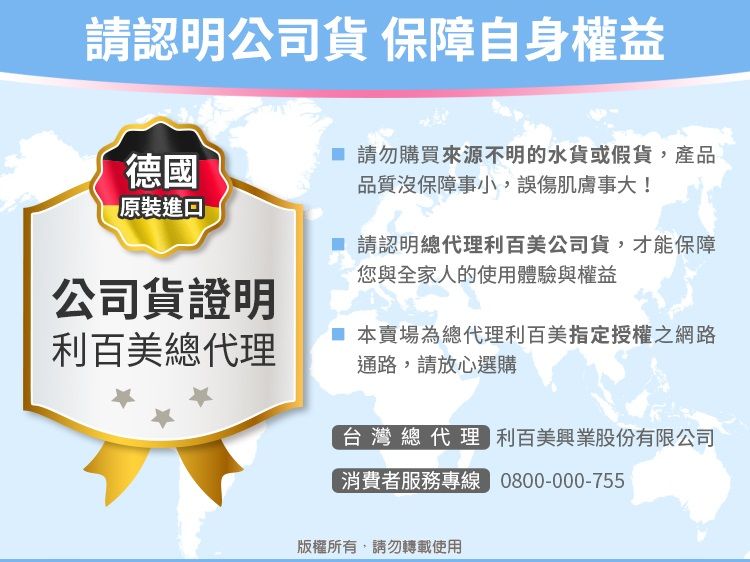 請認明公司貨 保障自身權益

德國
原裝進口

公司貨證明
利百美總代理

請勿購買來源不明的水貨或假貨，產品品質沒保障事小，誤傷肌膚事大！

請認明總代理利百美公司貨，才能保障您與全家人的使用體驗與權益

本賣場為總代理利百美指定授權之網路通路，請放心選購

台灣總代理 利百美興業股份有限公司

消費者服務專線 0800-000-755

版權所有，請勿轉載使用